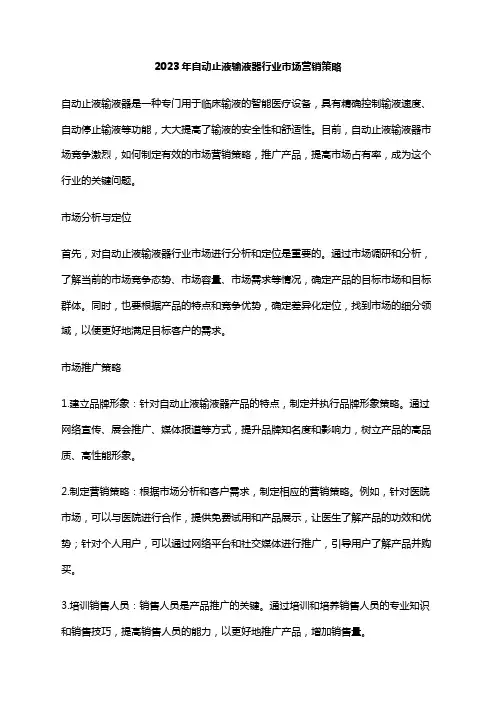 2023年自动止液输液器行业市场营销策略

自动止液输液器是一种专门用于临床输液的智能医疗设备，具有精确控制输液速度、自动停止输液等功能，大大提高了输液的安全性和舒适性。目前，自动止液输液器市场竞争激烈，如何制定有效的市场营销策略，推广产品，提高市场占有率，成为这个行业的关键问题。

市场分析与定位

首先，对自动止液输液器行业市场进行分析和定位是重要的。通过市场调研和分析，了解当前的市场竞争态势、市场容量、市场需求等情况，确定产品的目标市场和目标群体。同时，也要根据产品的特点和竞争优势，确定差异化定位，找到市场的细分领域，以便更好地满足目标客户的需求。

市场推广策略

1.建立品牌形象：针对自动止液输液器产品的特点，制定并执行品牌形象策略。通过网络宣传、展会推广、媒体报道等方式，提升品牌知名度和影响力，树立产品的高品质、高性能形象。

2.制定营销策略：根据市场分析和客户需求，制定相应的营销策略。例如，针对医院市场，可以与医院进行合作，提供免费试用和产品展示，让医生了解产品的功效和优势；针对个人用户，可以通过网络平台和社交媒体进行推广，引导用户了解产品并购买。

3.培训销售人员：销售人员是产品推广的关键。通过培训和培养销售人员的专业知识和销售技巧，提高销售人员的能力，以更好地推广产品，增加销售量。